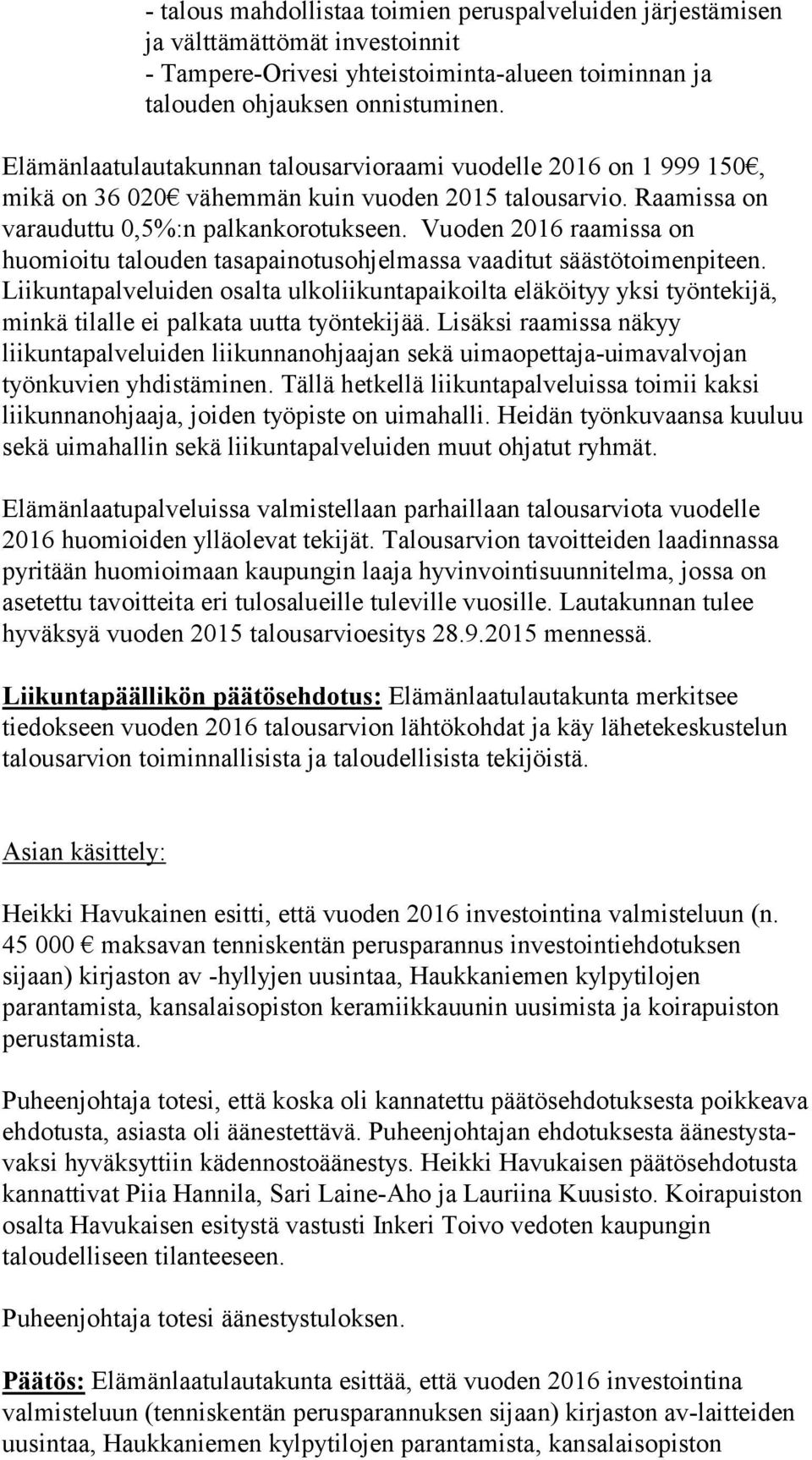 - talous mahdollistaa toimien peruspalveluiden järjestämisen ja välttämättömät investoinnit
- Tampere-Orivesi yhteistoiminta-alueen toiminnan ja talouden ohjauksen onnistuminen.

Elämänlaatulautakunnan talousarvioraami vuodelle 2016 on 1 999 150€, mikä on 36 020€ vähemmän kuin vuoden 2015 talousarvio. Raamissa on varauduttu 0,5%:n palkankorotukseen. Vuoden 2016 raamissa on huomioitu talouden tasapainotusohjelmassa vaaditut säästötoimenpiteen. Liikuntapalveluiden osalta ulkoliikuntapaikoilta eläköityy yksi työntekijä, minkä tilalle ei palkata uutta työntekijää. Lisäksi raamissa näkyy liikuntapalveluiden liikunnanohjaajan sekä uimaopettaja-uimavalvojan työnkuvien yhdistäminen. Tällä hetkellä liikuntapalveluissa toimii kaksi liikunnanohjaaja, joiden työpiste on uimahalli. Heidän työnkuvaansa kuuluu sekä uimahallin sekä liikuntapalveluiden muut ohjatut ryhmät.

Elämänlaatupalveluissa valmistellaan parhaillaan talousarviota vuodelle 2016 huomioiden ylläolevat tekijät. Talousarvion tavoitteiden laadinnassa pyritään huomioimaan kaupungin laaja hyvinvointisuunnitelma, jossa on asetettu tavoitteita eri tulosalueille tuleville vuosille. Lautakunnan tulee hyväksyä vuoden 2015 talousarvioesitys 28.9.2015 mennessä.

Liikuntapäällikön päätösehdotus: Elämänlaatulautakunta merkitsee tiedokseen vuoden 2016 talousarvion lähtökohdat ja käy lähetekeskustelun talousarvion toiminnallisista ja taloudellisista tekijöistä.

Asian käsittely:

Heikki Havukainen esitti, että vuoden 2016 investointina valmisteluun (n. 45 000 € maksavan tenniskentän perusparannus investointiehdotuksen sijaan) kirjaston av -hyllyjen uusintaa, Haukkaniemen kylpytilojen parantamista, kansalaisopiston keramiikkauunin uusimista ja koirapuiston perustamista.

Puheenjohtaja totesi, että koska oli kannatettu päätösehdotuksesta poikkeava ehdotusta, asiasta oli äänestettävä. Puheenjohtajan ehdotuksesta äänestystavaksi hyväksyttiin kädennostoäänestys. Heikki Havukaisen päätösehdotusta kannattivat Piia Hannila, Sari Laine-Aho ja Lauriina Kuusisto. Koirapuiston osalta Havukaisen esitystä vastusti Inkeri Toivo vedoten kaupungin taloudelliseen tilanteeseen.

Puheenjohtaja totesi äänestystuloksen.

Päätös: Elämänlaatulautakunta esittää, että vuoden 2016 investointina valmisteluun (tenniskentän perusparannuksen sijaan) kirjaston av-laitteiden uusintaa, Haukkaniemen kylpytilojen parantamista, kansalaisopiston